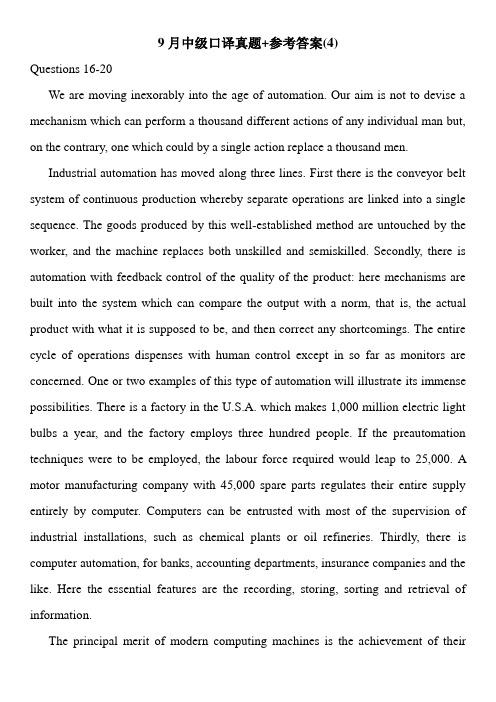 9 月中级口译真题+参考答案(4)

Questions 16-20

We are moving inexorably into the age of automation. Our aim is not to devise a mechanism which can perform a thousand different actions of any individual man but, on the contrary, one which could by a single action replace a thousand men.

Industrial automation has moved along three lines. First there is the conveyor belt system of continuous production whereby separate operations are linked into a single sequence. The goods produced by this well-established method are untouched by the worker, and the machine replaces both unskilled and semiskilled. Secondly, there is automation with feedback control of the quality of the product: here mechanisms are built into the system which can compare the output with a norm, that is, the actual product with what it is supposed to be, and then correct any shortcomings. The entire cycle of operations dispenses with human control except in so far as monitors are concerned. One or two examples of this type of automation will illustrate its immense possibilities. There is a factory in the U.S.A. which makes 1,000 million electric light bulbs a year, and the factory employs three hundred people. If the preautomation techniques were to be employed, the labour force required would leap to 25,000. A motor manufacturing company with 45,000 spare parts regulates their entire supply entirely by computer. Computers can be entrusted with most of the supervision of industrial installations, such as chemical plants or oil refineries. Thirdly, there is computer automation, for banks, accounting departments, insurance companies and the like. Here the essential features are the recording, storing, sorting and retrieval of information.

The principal merit of modern computing machines is the achievement of their